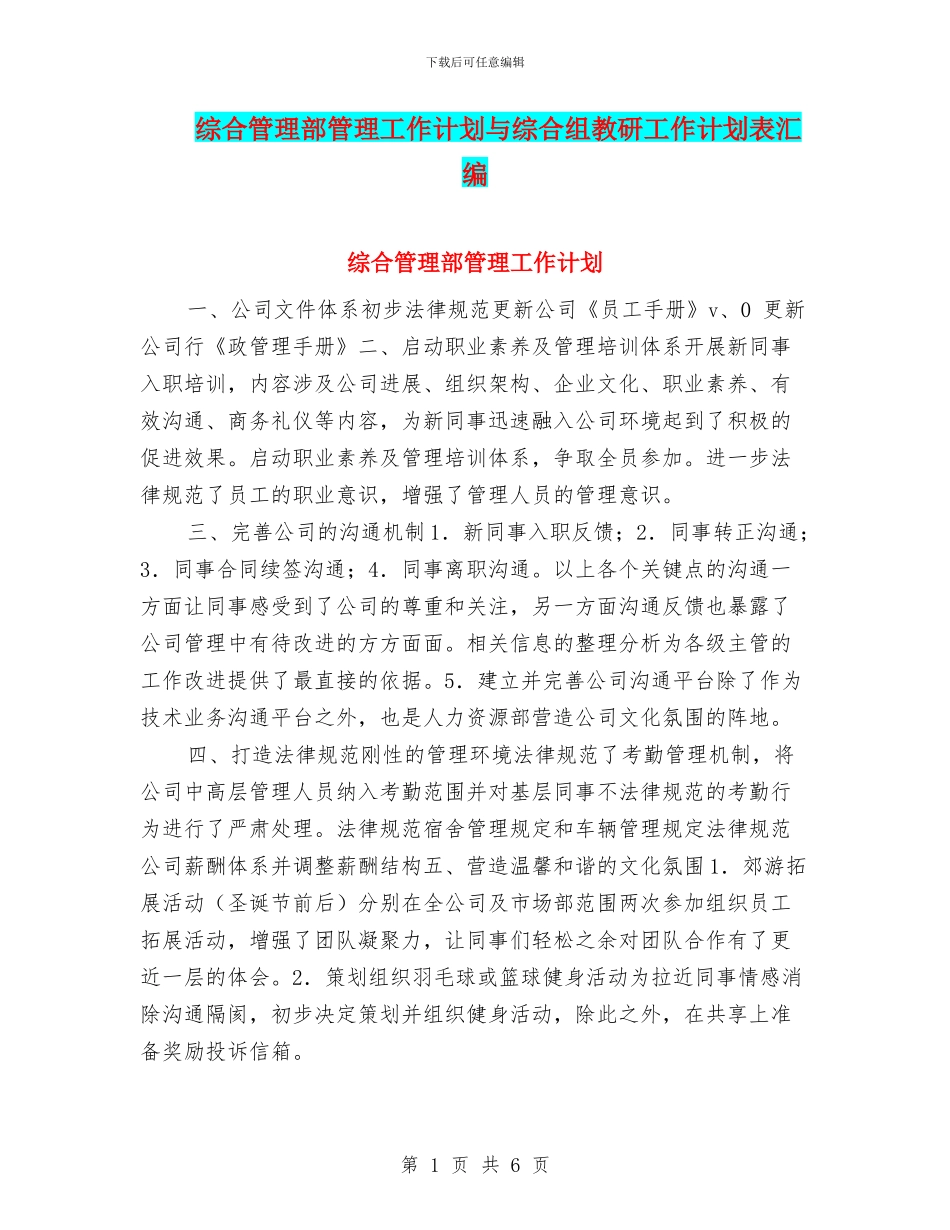 下载后可任意编辑

综合管理部管理工作计划与综合组教研工作计划表汇编

综合管理部管理工作计划

一、公司文件体系初步法律规范更新公司《员工手册》v、0 更新公司行《政管理手册》二、启动职业素养及管理培训体系开展新同事入职培训，内容涉及公司进展、组织架构、企业文化、职业素养、有效沟通、商务礼仪等内容，为新同事迅速融入公司环境起到了积极的促进效果。启动职业素养及管理培训体系，争取全员参加。进一步法律规范了员工的职业意识，增强了管理人员的管理意识。

三、完善公司的沟通机制 1．新同事入职反馈；2．同事转正沟通；3．同事合同续签沟通；4．同事离职沟通。以上各个关键点的沟通一方面让同事感受到了公司的尊重和关注，另一方面沟通反馈也暴露了公司管理中有待改进的方方面面。相关信息的整理分析为各级主管的工作改进提供了最直接的依据。5．建立并完善公司沟通平台除了作为技术业务沟通平台之外，也是人力资源部营造公司文化氛围的阵地。

四、打造法律规范刚性的管理环境法律规范了考勤管理机制，将公司中高层管理人员纳入考勤范围并对基层同事不法律规范的考勤行为进行了严肃处理。法律规范宿舍管理规定和车辆管理规定法律规范公司薪酬体系并调整薪酬结构五、营造温馨和谐的文化氛围 1．郊游拓展活动（圣诞节前后）分别在全公司及市场部范围两次参加组织员工拓展活动，增强了团队凝聚力，让同事们轻松之余对团队合作有了更近一层的体会。2．策划组织羽毛球或篮球健身活动为拉近同事情感消除沟通隔阂，初步决定策划并组织健身活动，除此之外，在共享上准备奖励投诉信箱。

第 1 页 共 6 页